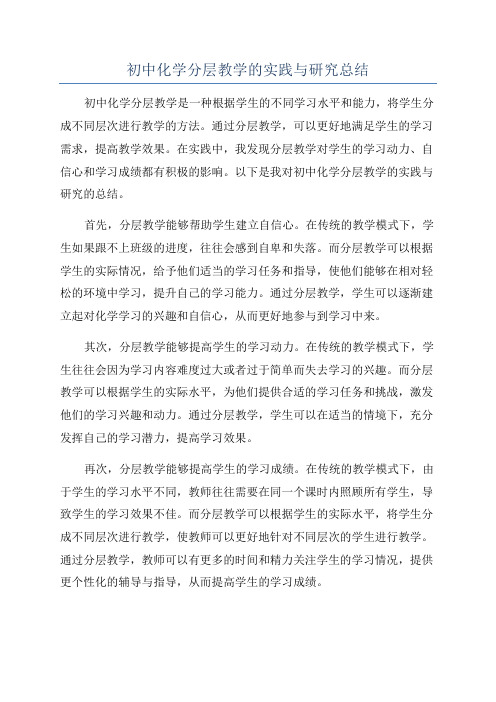 初中化学分层教学的实践与研究总结

初中化学分层教学是一种根据学生的不同学习水平和能力，将学生分成不同层次进行教学的方法。通过分层教学，可以更好地满足学生的学习需求，提高教学效果。在实践中，我发现分层教学对学生的学习动力、自信心和学习成绩都有积极的影响。以下是我对初中化学分层教学的实践与研究的总结。

首先，分层教学能够帮助学生建立自信心。在传统的教学模式下，学生如果跟不上班级的进度，往往会感到自卑和失落。而分层教学可以根据学生的实际情况，给予他们适当的学习任务和指导，使他们能够在相对轻松的环境中学习，提升自己的学习能力。通过分层教学，学生可以逐渐建立起对化学学习的兴趣和自信心，从而更好地参与到学习中来。

其次，分层教学能够提高学生的学习动力。在传统的教学模式下，学生往往会因为学习内容难度过大或者过于简单而失去学习的兴趣。而分层教学可以根据学生的实际水平，为他们提供合适的学习任务和挑战，激发他们的学习兴趣和动力。通过分层教学，学生可以在适当的情境下，充分发挥自己的学习潜力，提高学习效果。

再次，分层教学能够提高学生的学习成绩。在传统的教学模式下，由于学生的学习水平不同，教师往往需要在同一个课时内照顾所有学生，导致学生的学习效果不佳。而分层教学可以根据学生的实际水平，将学生分成不同层次进行教学，使教师可以更好地针对不同层次的学生进行教学。通过分层教学，教师可以有更多的时间和精力关注学生的学习情况，提供更个性化的辅导与指导，从而提高学生的学习成绩。